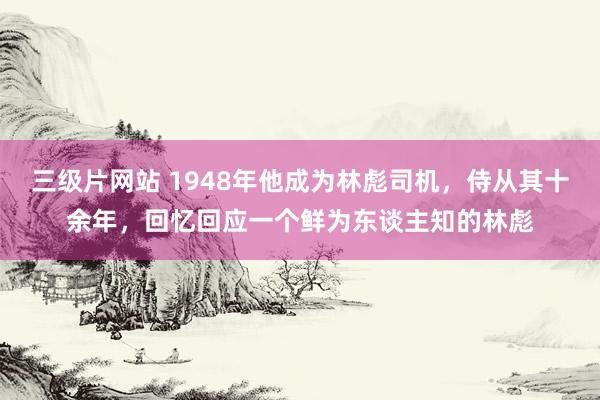 三级片网站 1948年他成为林彪司机，侍从其十余年，回忆回应一个鲜为东谈主知的林彪